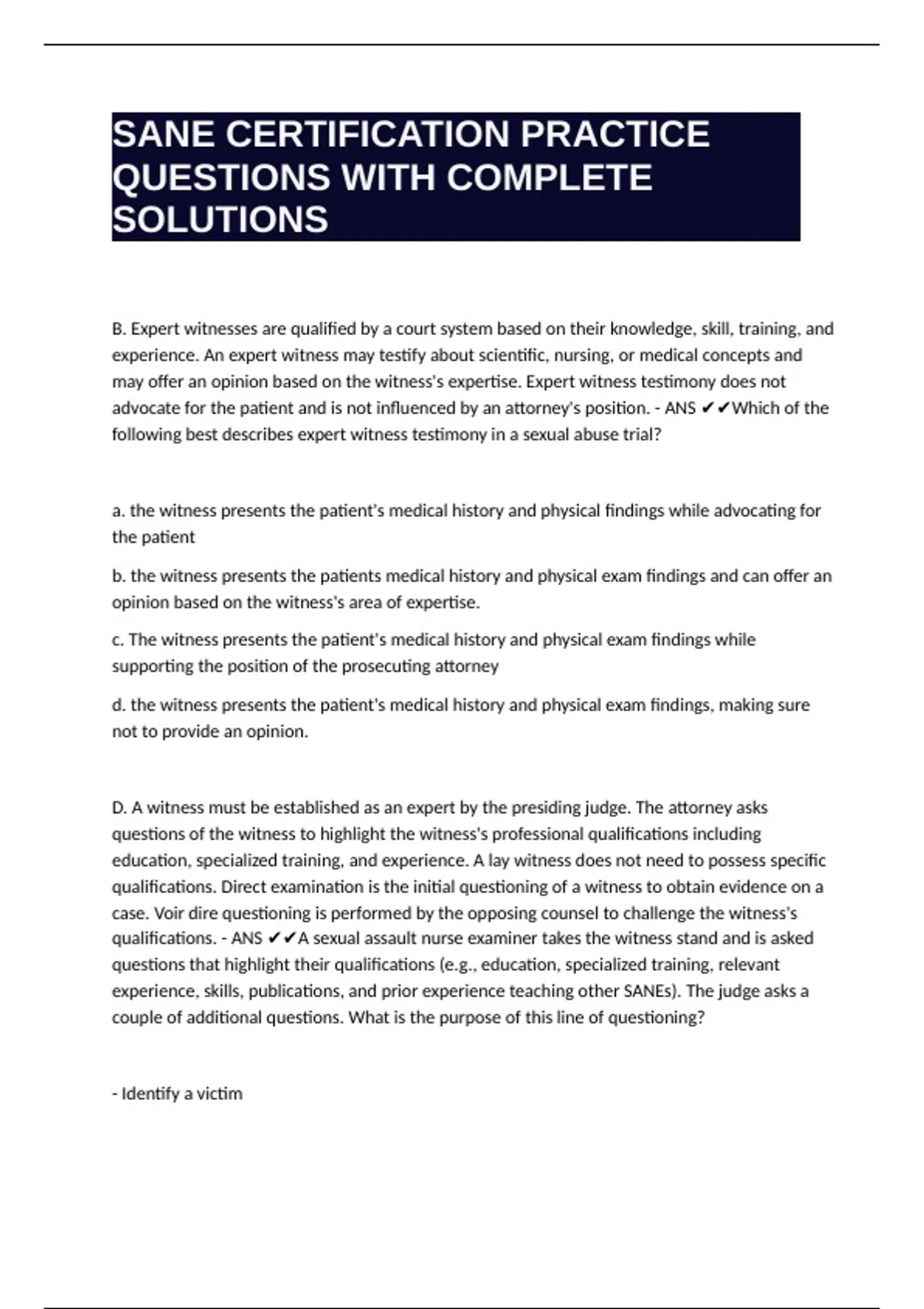 SANE CERTIFICATION PRACTICE QUESTIONS WITH COMPLETE SOLUTIONS

B. Expert witnesses are qualified by a court system based on their knowledge, skill, training, and experience. An expert witness may testify about scientific, nursing, or medical concepts and may offer an opinion based on the witness's expertise. Expert witness testimony does not advocate for the patient and is not influenced by an attorney's position. - ANS ✔✔Which of the following best describes expert witness testimony in a sexual abuse trial?

a. the witness presents the patient's medical history and physical findings while advocating for the patient

b. the witness presents the patients medical history and physical exam findings and can offer an opinion based on the witness's area of expertise.

c. The witness presents the patient's medical history and physical exam findings while supporting the position of the prosecuting attorney

d. the witness presents the patient's medical history and physical exam findings, making sure not to provide an opinion.

D. A witness must be established as an expert by the presiding judge. The attorney asks questions of the witness to highlight the witness's professional qualifications including education, specialized training, and experience. A lay witness does not need to possess specific qualifications. Direct examination is the initial questioning of a witness to obtain evidence on a case. Voir dire questioning is performed by the opposing counsel to challenge the witness's qualifications. - ANS ✔✔A sexual assault nurse examiner takes the witness stand and is asked questions that highlight their qualifications (e.g., education, specialized training, relevant experience, skills, publications, and prior experience teaching other SANEs). The judge asks a couple of additional questions. What is the purpose of this line of questioning?

- Identify a victim